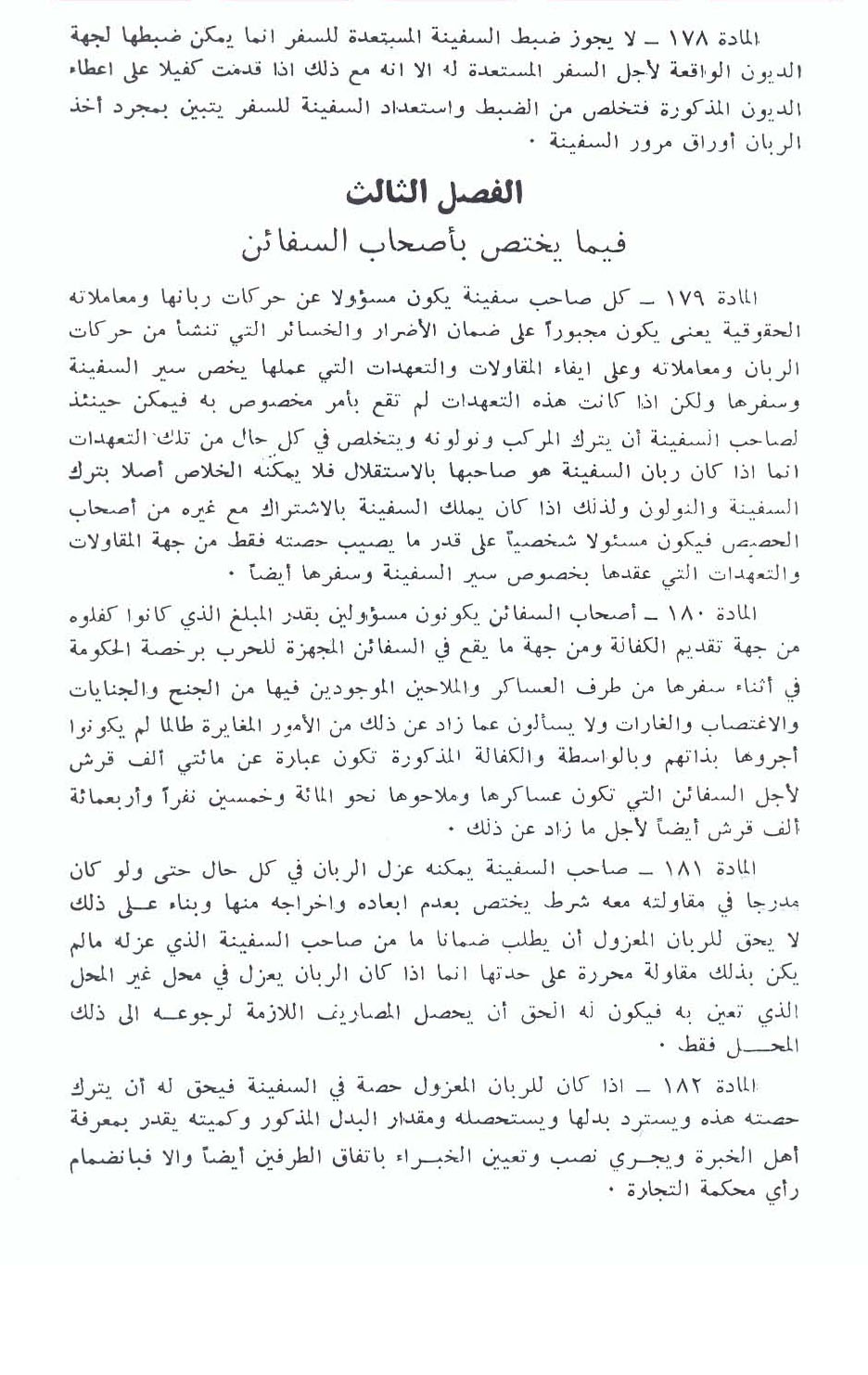 المادة ١٧٨ ـ لا يجوز ضبط السفينة المستعدة للسفر انما يمكن ضبطها لجهة الديون الواقعة لأجل السفر المستعدة له الا انه مع ذلك اذا قدمت كفيلا على اعطاء الديون المذكورة فتخلص من الضبط واستعداد السفينة للسفر يتبين بمجرد أخذ الربان أوراق مرور السفينة ٠

الفصل الثالث
فيما يختص بأصحاب السفائن

المادة ١٧٩ ـ كل صاحب سفينة يكون مسؤولا عن حركات ربانها ومعاملاته الحقوقية يعنى يكون مجبوراً على ضمان الأضرار والخسائر التي تنشأ من حركات الربان ومعاملاته وعلى ايفاء المقاولات والتعهدات التي عملها يخص سير السفينة وسفرها ولكن اذا كانت هذه التعهدات لم تقع بأمر مخصوص به فيمكن حينئذ لصاحب السفينة أن يترك المركب ونولونه ويتخلص في كل حال من تلك التعهدات انما اذا كان ربان السفينة هو صاحبها بالاستقلال فلا يمكنه الخلاص أصلا بترك السفينة والنولون ولذلك اذا كان يملك السفينة بالاشتراك مع غيره من أصحاب الحصص فيكون مسئولا شخصياً على قدر ما يصيب حصته فقط من جهة المقاولات والتعهدات التي عقدها بخصوص سير السفينة وسفرها أيضاً ٠

المادة ١٨٠ ـ أصحاب السفائن يكونون مسؤولين بقدر المبلغ الذي كانوا كفلوه من جهة تقديم الكفالة ومن جهة ما يقع في السفائن المجهزة للحرب برخصة الحكومة في أثناء سفرها من طرف العساكر والملاحين الموجودين فيها من الجنح والجنايات والاغتصاب والغارات ولا يسألون عما زاد عن ذلك من الأمور المغايرة طالما لم يكونوا أجروها بذاتهم وبالواسطة والكفالة المذكورة تكون عبارة عن مائتي ألف قرش لأجل السفائن التي تكون عساكرها وملاحوها نحو المائة وخمسين نفراً وأربعمائة ألف قرش أيضاً لأجل ما زاد عن ذلك ٠

المادة ١٨١ ـ صاحب السفينة يمكنه عزل الربان في كل حال حتى ولو كان مدرجا في مقاولته معه شرط يختص بعدم ابعاده واخراجه منها وبناء على ذلك لا يحق للربان المعزول أن يطلب ضمانا ما من صاحب السفينة الذي عزله مالم يكن بذلك مقاولة محررة على حدتها انما اذا كان الربان يعزل في محل غير المحل الذي تعين به فيكون له الحق أن يحصل المصاريف اللازمة لرجوعه الى ذلك المحل فقط ٠

المادة ١٨٢ ـ اذا كان للربان المعزول حصة في السفينة فيحق له أن يترك حصته هذه ويسترد بدلها ويستحصله ومقدار البدل المذكور وكميته يقدر بمعرفة أهل الخبرة ويجري نصب وتعيين الخبراء باتفاق الطرفين أيضاً والا فبانضمام رأي محكمة التجارة ٠